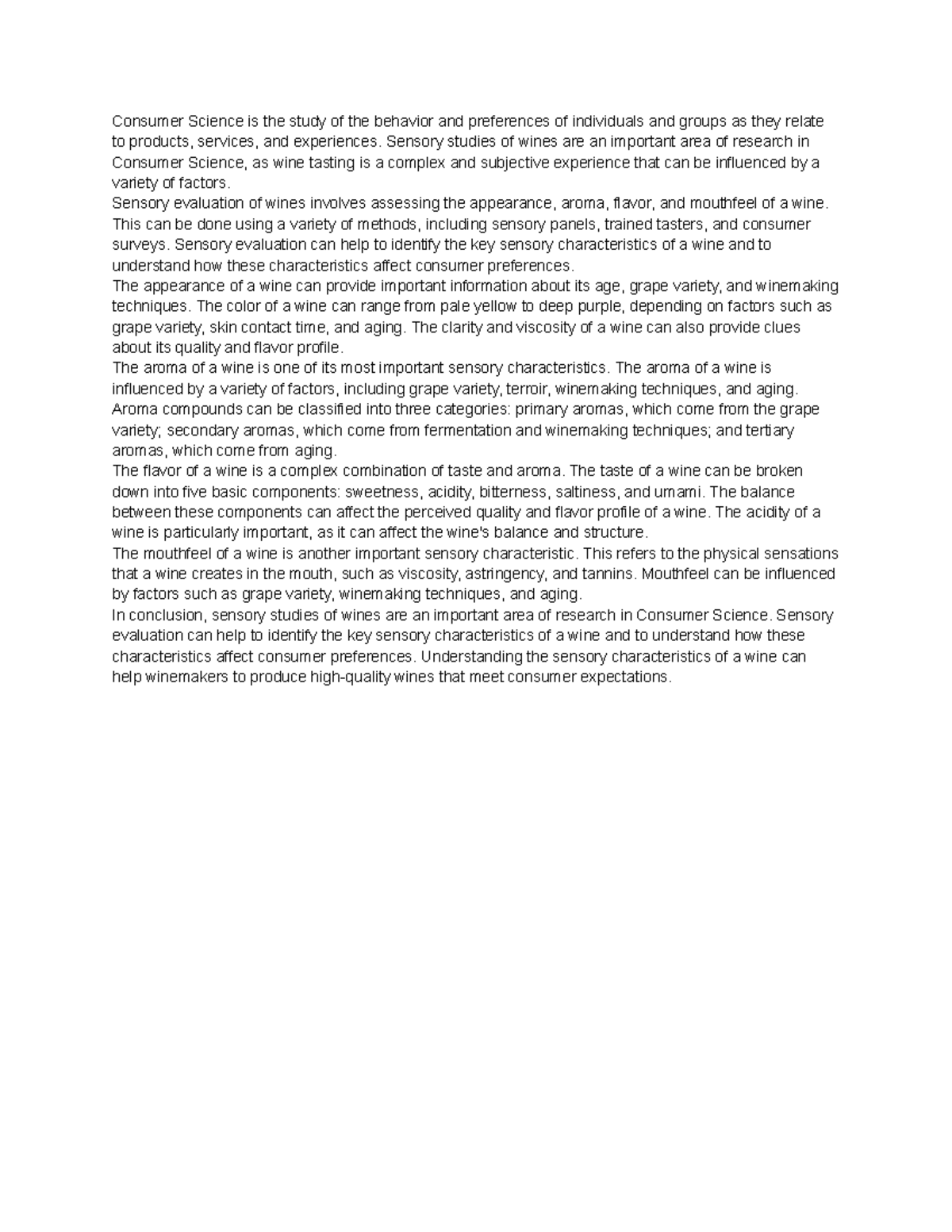 Consumer Science is the study of the behavior and preferences of individuals and groups as they relate to products, services, and experiences. Sensory studies of wines are an important area of research in Consumer Science, as wine tasting is a complex and subjective experience that can be influenced by a variety of factors.

Sensory evaluation of wines involves assessing the appearance, aroma, flavor, and mouthfeel of a wine. This can be done using a variety of methods, including sensory panels, trained tasters, and consumer surveys. Sensory evaluation can help to identify the key sensory characteristics of a wine and to understand how these characteristics affect consumer preferences.

The appearance of a wine can provide important information about its age, grape variety, and winemaking techniques. The color of a wine can range from pale yellow to deep purple, depending on factors such as grape variety, skin contact time, and aging. The clarity and viscosity of a wine can also provide clues about its quality and flavor profile.

The aroma of a wine is one of its most important sensory characteristics. The aroma of a wine is influenced by a variety of factors, including grape variety, terroir, winemaking techniques, and aging. Aroma compounds can be classified into three categories: primary aromas, which come from the grape variety; secondary aromas, which come from fermentation and winemaking techniques; and tertiary aromas, which come from aging.

The flavor of a wine is a complex combination of taste and aroma. The taste of a wine can be broken down into five basic components: sweetness, acidity, bitterness, saltiness, and umami. The balance between these components can affect the perceived quality and flavor profile of a wine. The acidity of a wine is particularly important, as it can affect the wine's balance and structure.

The mouthfeel of a wine is another important sensory characteristic. This refers to the physical sensations that a wine creates in the mouth, such as viscosity, astringency, and tannins. Mouthfeel can be influenced by factors such as grape variety, winemaking techniques, and aging.

In conclusion, sensory studies of wines are an important area of research in Consumer Science. Sensory evaluation can help to identify the key sensory characteristics of a wine and to understand how these characteristics affect consumer preferences. Understanding the sensory characteristics of a wine can help winemakers to produce high-quality wines that meet consumer expectations.